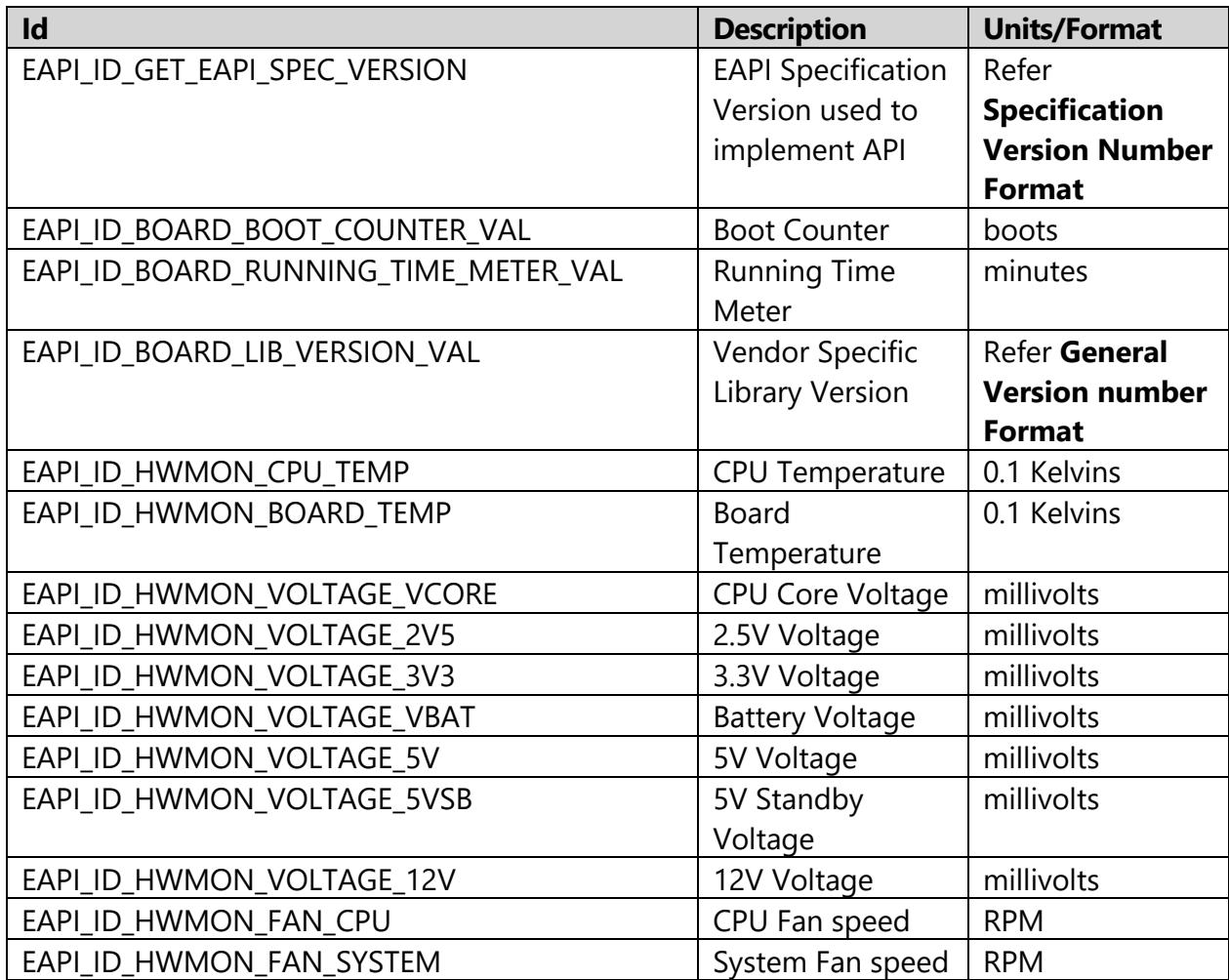 | Id | Description | Units/Format |
|---|---|---|
| EAPI_ID_GET_EAPI_SPEC_VERSION | EAPI Specification Version used to implement API | Refer Specification Version Number Format |
| EAPI_ID_BOARD_BOOT_COUNTER_VAL | Boot Counter | boots |
| EAPI_ID_BOARD_RUNNING_TIME_METER_VAL | Running Time Meter | minutes |
| EAPI_ID_BOARD_LIB_VERSION_VAL | Vendor Specific Library Version | Refer General Version number Format |
| EAPI_ID_HWMON_CPU_TEMP | CPU Temperature | 0.1 Kelvins |
| EAPI_ID_HWMON_BOARD_TEMP | Board Temperature | 0.1 Kelvins |
| EAPI_ID_HWMON_VOLTAGE_VCORE | CPU Core Voltage | millivolts |
| EAPI_ID_HWMON_VOLTAGE_2V5 | 2.5V Voltage | millivolts |
| EAPI_ID_HWMON_VOLTAGE_3V3 | 3.3V Voltage | millivolts |
| EAPI_ID_HWMON_VOLTAGE_VBAT | Battery Voltage | millivolts |
| EAPI_ID_HWMON_VOLTAGE_5V | 5V Voltage | millivolts |
| EAPI_ID_HWMON_VOLTAGE_5VSB | 5V Standby Voltage | millivolts |
| EAPI_ID_HWMON_VOLTAGE_12V | 12V Voltage | millivolts |
| EAPI_ID_HWMON_FAN_CPU | CPU Fan speed | RPM |
| EAPI_ID_HWMON_FAN_SYSTEM | System Fan speed | RPM |